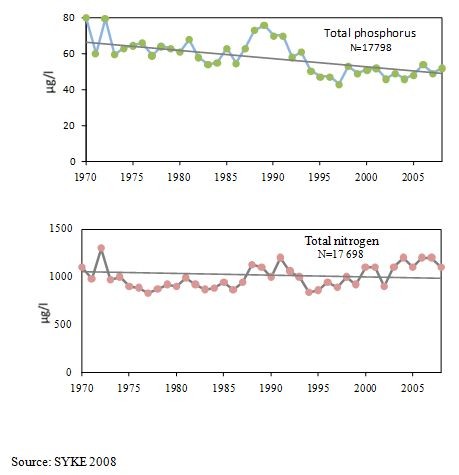 80
60
40
20
0
µg/l
Total phosphorus
N=17798
1970 1975 1980 1985 1990 1995 2000 2005

1500
1000
500
0
µg/l
Total nitrogen
N=17 698
1970 1975 1980 1985 1990 1995 2000 2005

Source: SYKE 2008